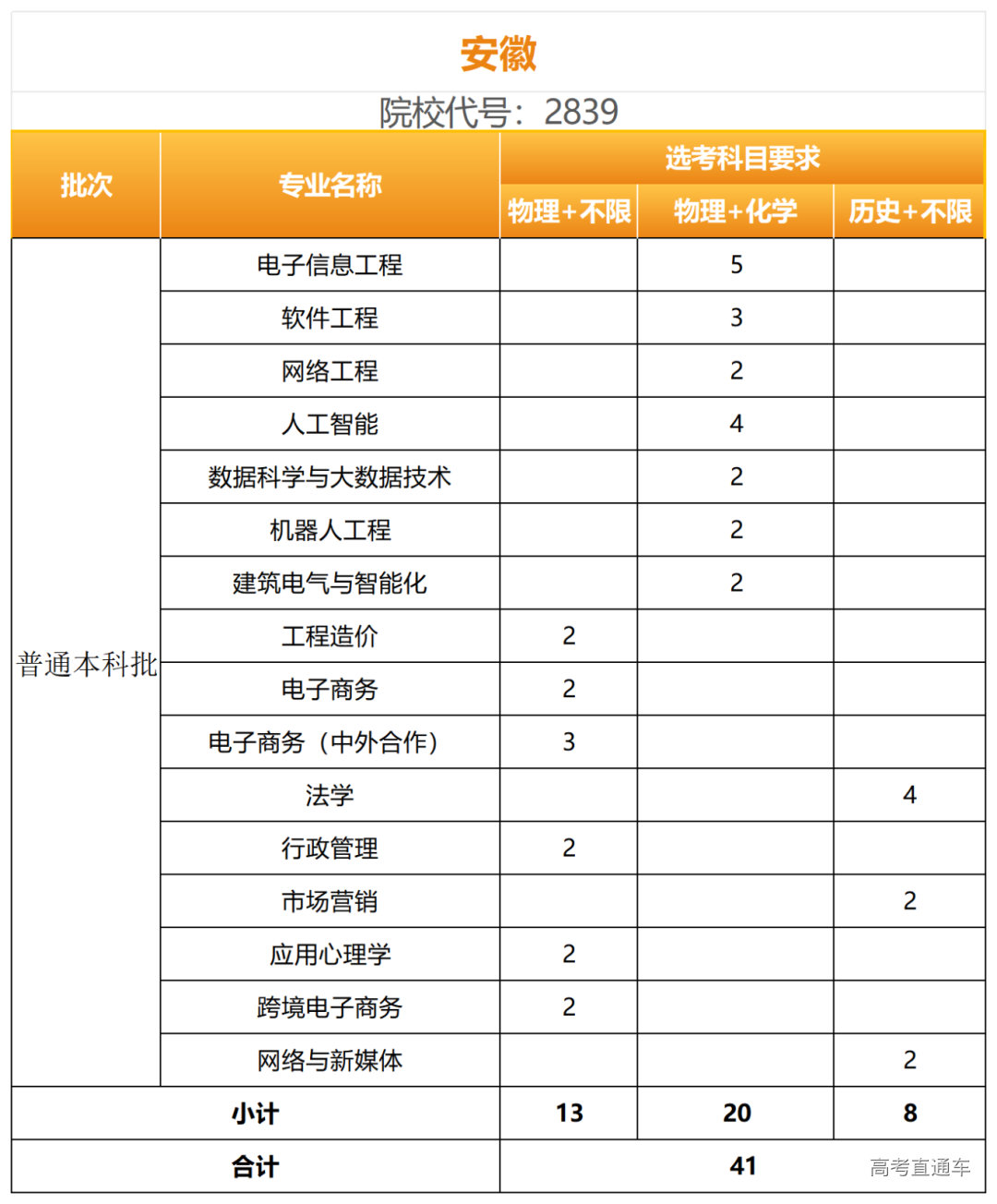 安徽

院校代号：2839

| 批次 | 专业名称 | 选考科目要求 | | |
|---|---|---|---|---|
| | | 物理+不限 | 物理+化学 | 历史+不限 |
| 普通本科批 | 电子信息工程 | | 5 | |
| | 软件工程 | | 3 | |
| | 网络工程 | | 2 | |
| | 人工智能 | | 4 | |
| | 数据科学与大数据技术 | | 2 | |
| | 机器人工程 | | 2 | |
| | 建筑电气与智能化 | | 2 | |
| | 工程造价 | 2 | | |
| | 电子商务 | 2 | | |
| | 电子商务（中外合作） | 3 | | |
| | 法学 | | | 4 |
| | 行政管理 | 2 | | |
| | 市场营销 | | | 2 |
| | 应用心理学 | 2 | | |
| | 跨境电子商务 | 2 | | |
| | 网络与新媒体 | | | 2 |
| 小计 | | 13 | 20 | 8 |
| 合计 | | 41 | | |

高考直通车